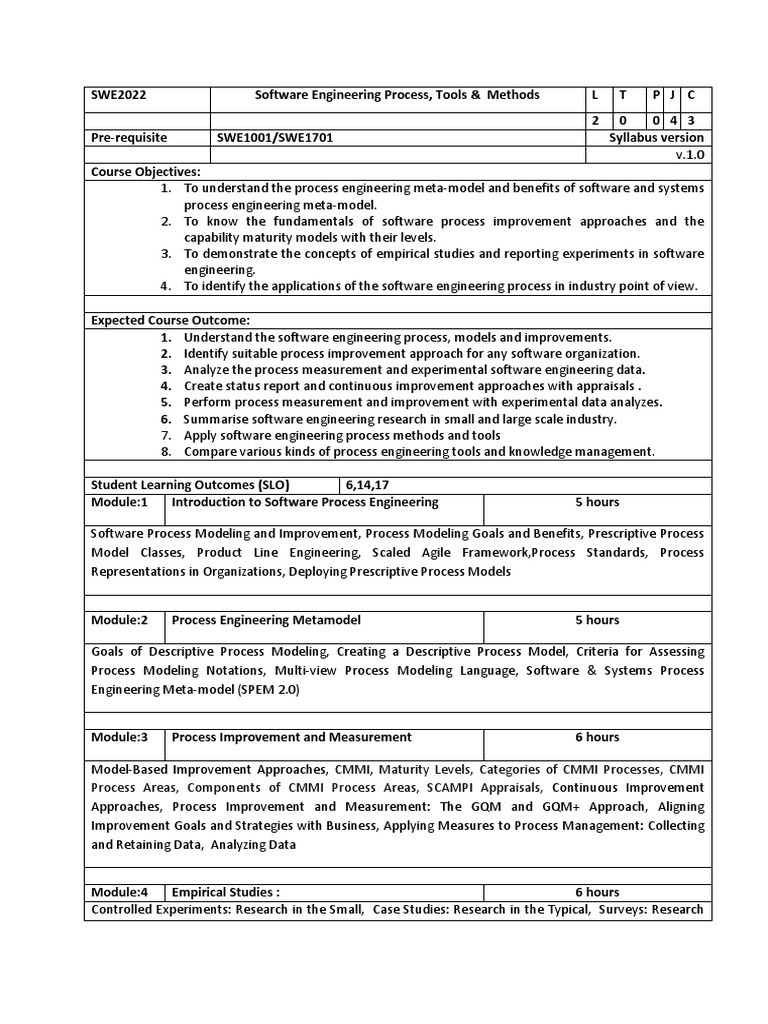 | SWE2022 | Software Engineering Process, Tools & Methods | L | T | P | J | C |
|---|---|---|---|---|---|---|
| | | 2 | 0 | 0 | 4 | 3 |
| Pre-requisite | SWE1001/SWE1701 | Syllabus version | | | | |
| | | v.1.0 | | | | |

Course Objectives:
1. To understand the process engineering meta-model and benefits of software and systems process engineering meta-model.
2. To know the fundamentals of software process improvement approaches and the capability maturity models with their levels.
3. To demonstrate the concepts of empirical studies and reporting experiments in software engineering.
4. To identify the applications of the software engineering process in industry point of view.

Expected Course Outcome:
1. Understand the software engineering process, models and improvements.
2. Identify suitable process improvement approach for any software organization.
3. Analyze the process measurement and experimental software engineering data.
4. Create status report and continuous improvement approaches with appraisals .
5. Perform process measurement and improvement with experimental data analyzes.
6. Summarise software engineering research in small and large scale industry.
7. Apply software engineering process methods and tools
8. Compare various kinds of process engineering tools and knowledge management.

| Student Learning Outcomes (SLO) | 6,14,17 |
|---|---|

| Module:1 | Introduction to Software Process Engineering | 5 hours |
|---|---|---|

Software Process Modeling and Improvement, Process Modeling Goals and Benefits, Prescriptive Process Model Classes, Product Line Engineering, Scaled Agile Framework,Process Standards, Process Representations in Organizations, Deploying Prescriptive Process Models

| Module:2 | Process Engineering Metamodel | 5 hours |
|---|---|---|

Goals of Descriptive Process Modeling, Creating a Descriptive Process Model, Criteria for Assessing Process Modeling Notations, Multi-view Process Modeling Language, Software & Systems Process Engineering Meta-model (SPEM 2.0)

| Module:3 | Process Improvement and Measurement | 6 hours |
|---|---|---|

Model-Based Improvement Approaches, CMMI, Maturity Levels, Categories of CMMI Processes, CMMI Process Areas, Components of CMMI Process Areas, SCAMPI Appraisals, Continuous Improvement Approaches, Process Improvement and Measurement: The GQM and GQM+ Approach, Aligning Improvement Goals and Strategies with Business, Applying Measures to Process Management: Collecting and Retaining Data, Analyzing Data

| Module:4 | Empirical Studies : | 6 hours |
|---|---|---|

Controlled Experiments: Research in the Small, Case Studies: Research in the Typical, Surveys: Research